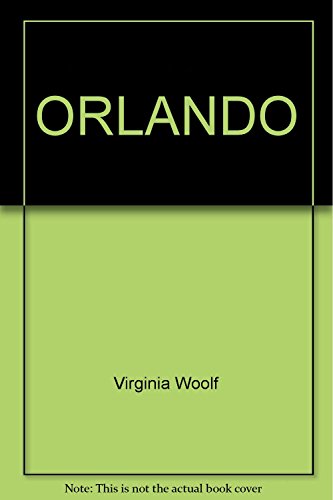 ORLANDO

Virginia Woolf

Note: This is not the actual book cover